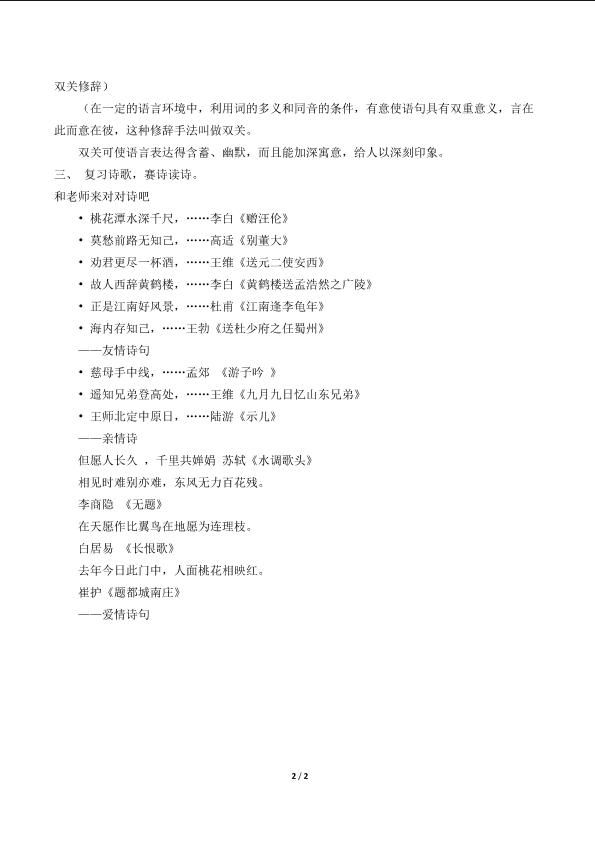 双关修辞）

（在一定的语言环境中，利用词的多义和同音的条件，有意使语句具有双重意义，言在此而意在彼，这种修辞手法叫做双关。

双关可使语言表达得含蓄、幽默，而且能加深寓意，给人以深刻印象。

三、 复习诗歌，赛诗读诗。

和老师来对对诗吧

• 桃花潭水深千尺，……李白《赠汪伦》
• 莫愁前路无知己，……高适《别董大》
• 劝君更尽一杯酒，……王维《送元二使安西》
• 故人西辞黄鹤楼，……李白《黄鹤楼送孟浩然之广陵》
• 正是江南好风景，……杜甫《江南逢李龟年》
• 海内存知己，……王勃《送杜少府之任蜀州》

——友情诗句

• 慈母手中线，……孟郊 《游子吟 》
• 遥知兄弟登高处，……王维《九月九日忆山东兄弟》
• 王师北定中原日，……陆游《示儿》

——亲情诗

但愿人长久 ，千里共婵娟 苏轼《水调歌头》

相见时难别亦难，东风无力百花残。

李商隐 《无题》

在天愿作比翼鸟在地愿为连理枝。

白居易 《长恨歌》

去年今日此门中，人面桃花相映红。

崔护《题都城南庄》

——爱情诗句

2 / 2